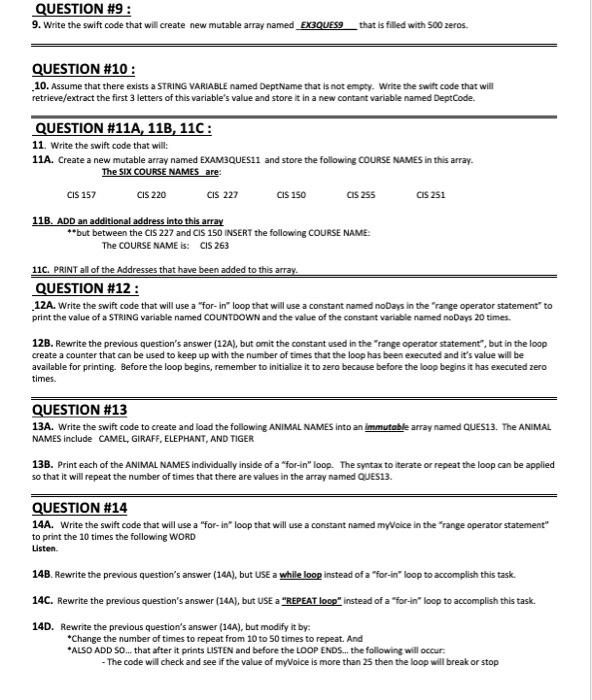 QUESTION #9 :
9. Write the swift code that will create new mutable array named EX3QUES9 that is filled with 500 zeros.

QUESTION #10 :
10. Assume that there exists a STRING VARIABLE named DeptName that is not empty. Write the swift code that will retrieve/extract the first 3 letters of this variable's value and store it in a new contant variable named DeptCode.

QUESTION #11A, 11B, 11C :
11. Write the swift code that will:
11A. Create a new mutable array named EXAM3QUES11 and store the following COURSE NAMES in this array.
The SIX COURSE NAMES are:

CIS 157 CIS 220 CIS 227 CIS 150 CIS 255 CIS 251

11B. ADD an additional address into this array
**but between the CIS 227 and CIS 150 INSERT the following COURSE NAME:
The COURSE NAME is: CIS 263

11C. PRINT all of the Addresses that have been added to this array.

QUESTION #12 :
12A. Write the swift code that will use a "for- in" loop that will use a constant named noDays in the "range operator statement" to print the value of a STRING variable named COUNTDOWN and the value of the constant variable named noDays 20 times.

12B. Rewrite the previous question's answer (12A), but omit the constant used in the "range operator statement", but in the loop create a counter that can be used to keep up with the number of times that the loop has been executed and it's value will be available for printing. Before the loop begins, remember to initialize it to zero because before the loop begins it has executed zero times.

QUESTION #13
13A. Write the swift code to create and load the following ANIMAL NAMES into an immutable array named QUES13. The ANIMAL NAMES include CAMEL, GIRAFF, ELEPHANT, AND TIGER

13B. Print each of the ANIMAL NAMES individually inside of a "for-in" loop. The syntax to iterate or repeat the loop can be applied so that it will repeat the number of times that there are values in the array named QUES13.

QUESTION #14
14A. Write the swift code that will use a "for- in" loop that will use a constant named myVoice in the "range operator statement" to print the 10 times the following WORD
Listen.

14B. Rewrite the previous question's answer (14A), but USE a while loop instead of a "for-in" loop to accomplish this task.

14C. Rewrite the previous question's answer (14A), but USE a "REPEAT loop" instead of a "for-in" loop to accomplish this task.

14D. Rewrite the previous question's answer (14A), but modify it by:
*Change the number of times to repeat from 10 to 50 times to repeat. And
*ALSO ADD SO... that after it prints LISTEN and before the LOOP ENDS... the following will occur:
- The code will check and see if the value of myVoice is more than 25 then the loop will break or stop